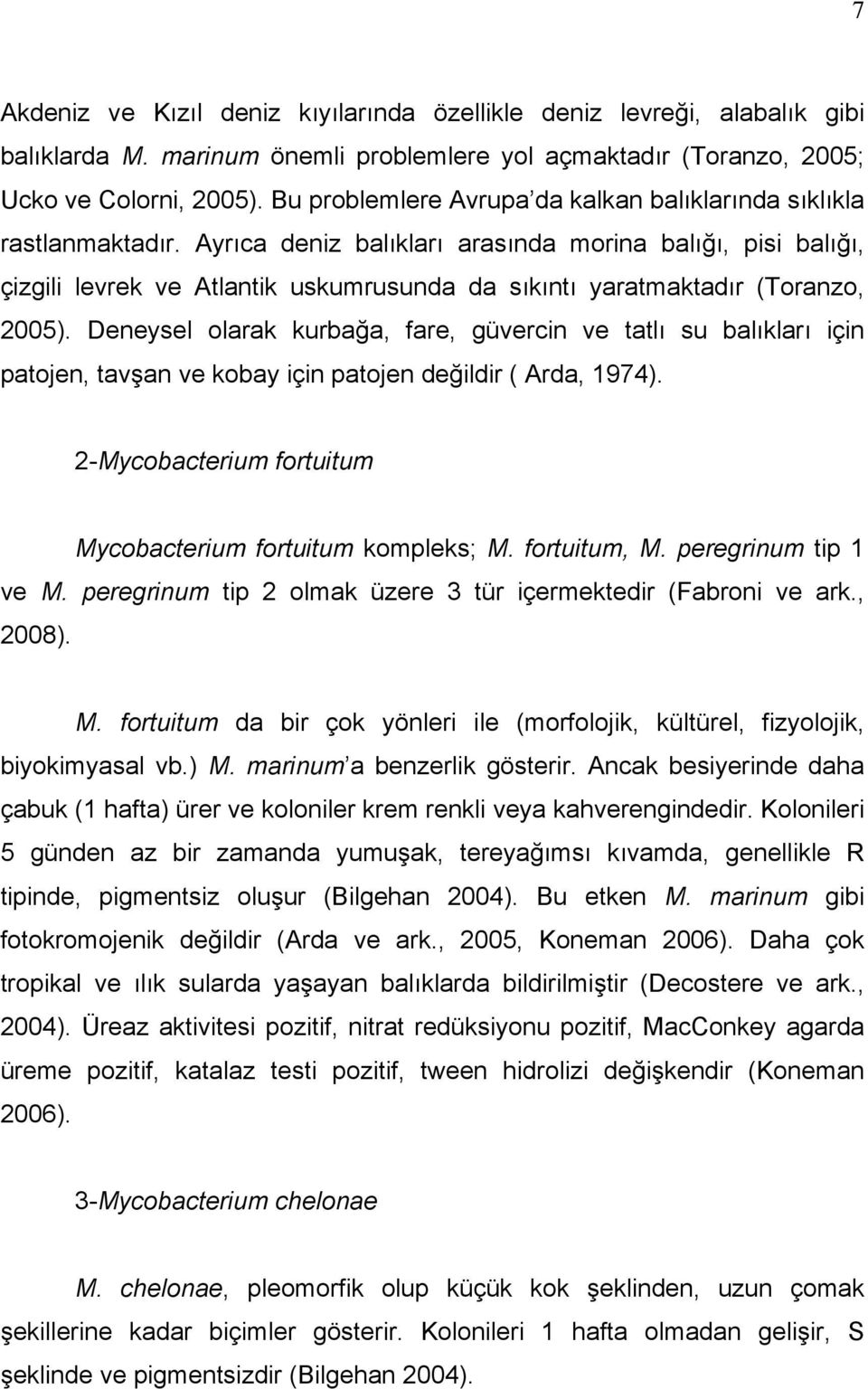 7

Akdeniz ve Kızıl deniz kıyılarında özellikle deniz levreği, alabalık gibi balıklarda M. marinum önemli problemlere yol açmaktadır (Toranzo, 2005; Ucko ve Colorni, 2005). Bu problemlere Avrupa da kalkan balıklarında sıklıkla rastlanmaktadır. Ayrıca deniz balıkları arasında morina balığı, pisi balığı, çizgili levrek ve Atlantik uskumrusunda da sıkıntı yaratmaktadır (Toranzo, 2005). Deneysel olarak kurbağa, fare, güvercin ve tatlı su balıkları için patojen, tavşan ve kobay için patojen değildir ( Arda, 1974).

2-Mycobacterium fortuitum

Mycobacterium fortuitum kompleks; M. fortuitum, M. peregrinum tip 1 ve M. peregrinum tip 2 olmak üzere 3 tür içermektedir (Fabroni ve ark., 2008).

M. fortuitum da bir çok yönleri ile (morfolojik, kültürel, fizyolojik, biyokimyasal vb.) M. marinum a benzerlik gösterir. Ancak besiyerinde daha çabuk (1 hafta) ürer ve koloniler krem renkli veya kahverengindedir. Kolonileri 5 günden az bir zamanda yumuşak, tereyağımsı kıvamda, genellikle R tipinde, pigmentsiz oluşur (Bilgehan 2004). Bu etken M. marinum gibi fotokromojenik değildir (Arda ve ark., 2005, Koneman 2006). Daha çok tropikal ve ılık sularda yaşayan balıklarda bildirilmiştir (Decostere ve ark., 2004). Üreaz aktivitesi pozitif, nitrat redüksiyonu pozitif, MacConkey agarda üreme pozitif, katalaz testi pozitif, tween hidrolizi değişkendir (Koneman 2006).

3-Mycobacterium chelonae

M. chelonae, pleomorfik olup küçük kok şeklinden, uzun çomak şekillerine kadar biçimler gösterir. Kolonileri 1 hafta olmadan gelişir, S şeklinde ve pigmentsizdir (Bilgehan 2004).